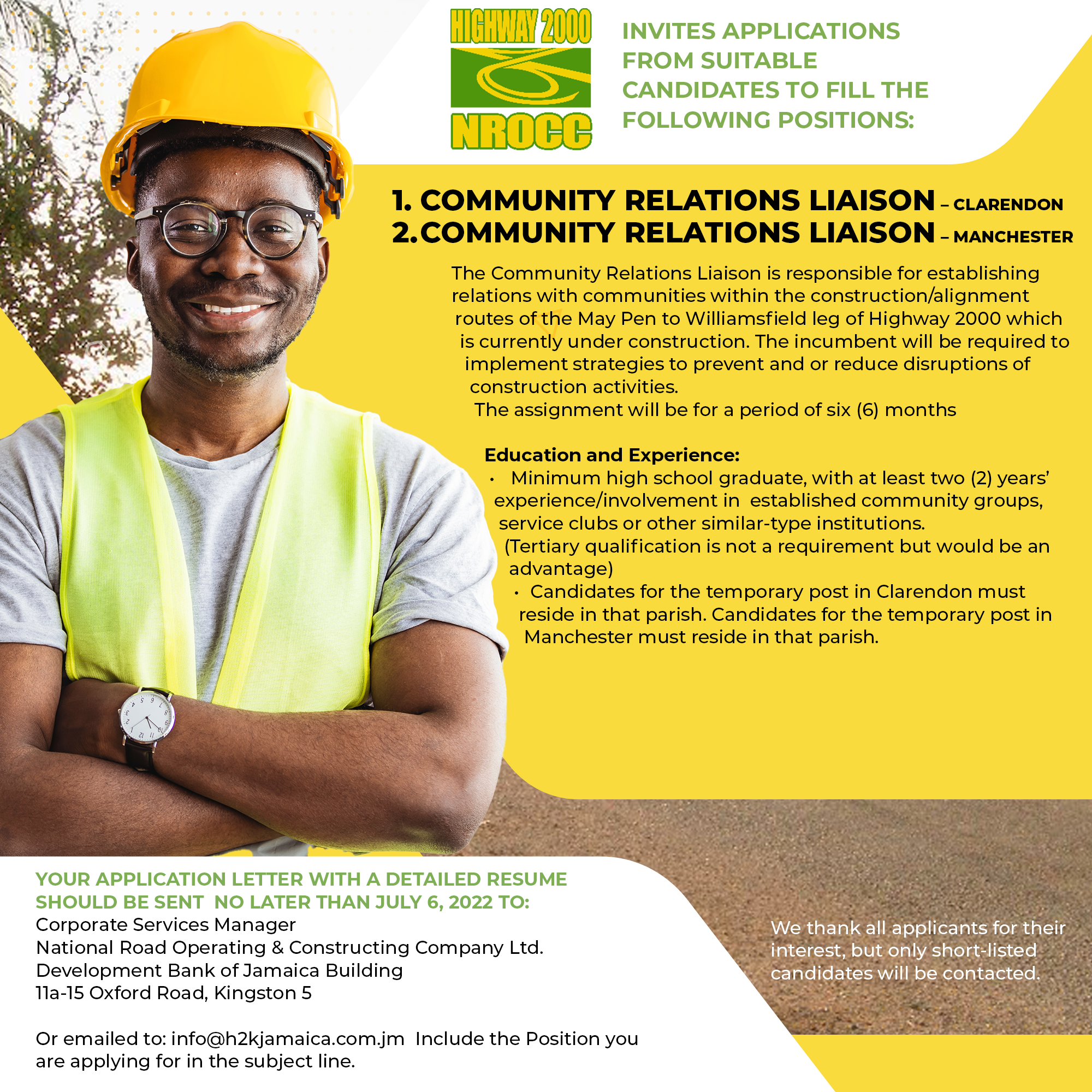 HIGHWAY 2000
NROCC

INVITES APPLICATIONS FROM SUITABLE CANDIDATES TO FILL THE FOLLOWING POSITIONS:

1. COMMUNITY RELATIONS LIAISON – CLARENDON
2. COMMUNITY RELATIONS LIAISON – MANCHESTER

The Community Relations Liaison is responsible for establishing relations with communities within the construction/alignment routes of the May Pen to Williamsfield leg of Highway 2000 which is currently under construction. The incumbent will be required to implement strategies to prevent and or reduce disruptions of construction activities.
The assignment will be for a period of six (6) months

Education and Experience:
• Minimum high school graduate, with at least two (2) years' experience/involvement in established community groups, service clubs or other similar-type institutions.
(Tertiary qualification is not a requirement but would be an advantage)
• Candidates for the temporary post in Clarendon must reside in that parish. Candidates for the temporary post in Manchester must reside in that parish.

YOUR APPLICATION LETTER WITH A DETAILED RESUME SHOULD BE SENT NO LATER THAN JULY 6, 2022 TO:
Corporate Services Manager
National Road Operating & Constructing Company Ltd.
Development Bank of Jamaica Building
11a-15 Oxford Road, Kingston 5

Or emailed to: info@h2kjamaica.com.jm Include the Position you are applying for in the subject line.

We thank all applicants for their interest, but only short-listed candidates will be contacted.